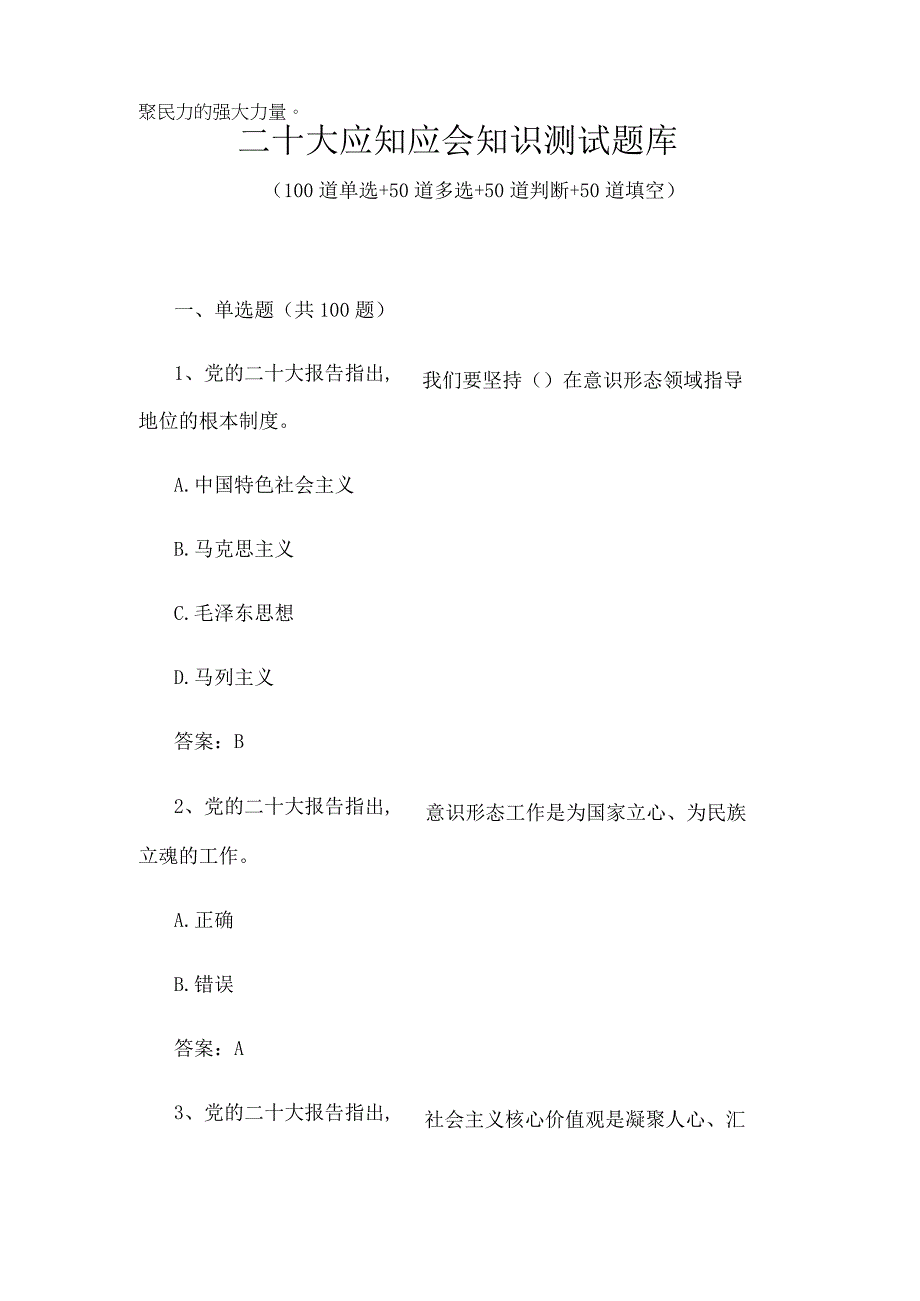 聚民力的强大力量。

二十大应知应会知识测试题库

（100道单选+50道多选+50道判断+50道填空）

一、单选题（共100题）

1、党的二十大报告指出，我们要坚持（）在意识形态领域指导地位的根本制度。

A.中国特色社会主义

B.马克思主义

C.毛泽东思想

D.马列主义

答案：B

2、党的二十大报告指出，意识形态工作是为国家立心、为民族立魂的工作。

A.正确

B.错误

答案：A

3、党的二十大报告指出，社会主义核心价值观是凝聚人心、汇